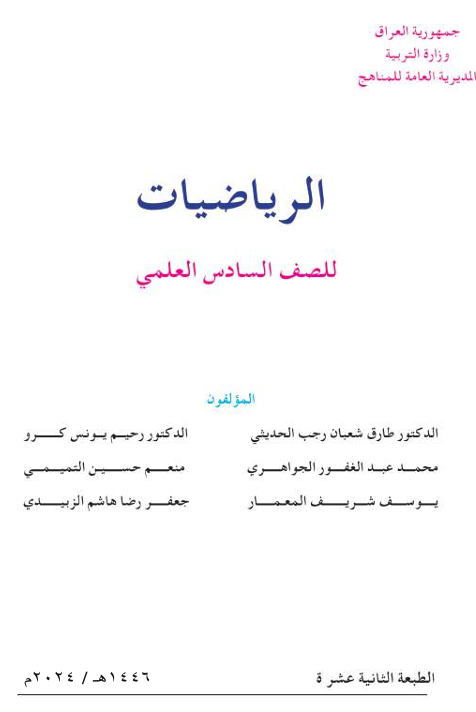 جمهورية العراق
وزارة التربية
المديرية العامة للمناهج

الرياضيات

للصف السادس العلمي

المؤلفون

الدكتور طارق شعبان رجب الحديثي
محمد عبد الغفور الجواهري
يوسف شريف المعمار

الدكتور رحيم يونس كرو
منعم حسين التميمي
جعفر رضا هاشم الزبيدي

الطبعة الثانية عشرة
١٤٤٦هـ / ٢٠٢٤م